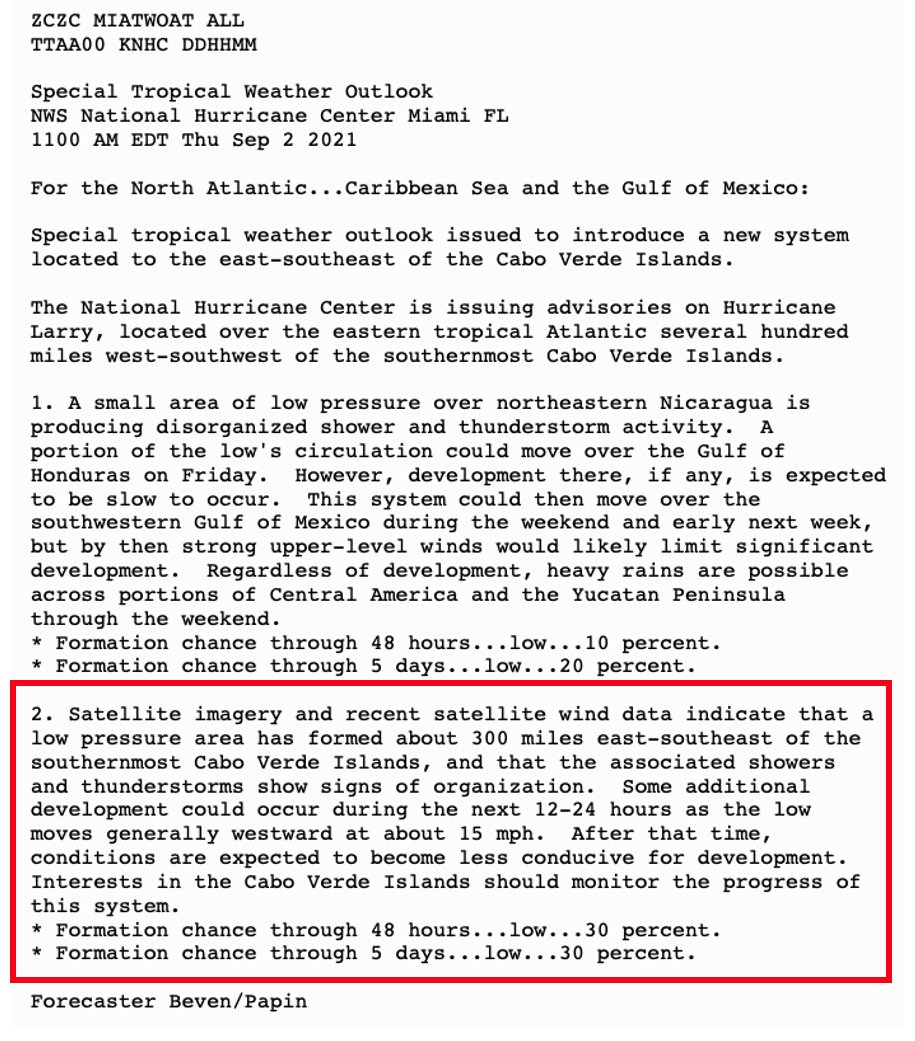 ZCZC MIATWOAT ALL
TTAA00 KNHC DDHHMM

Special Tropical Weather Outlook
NWS National Hurricane Center Miami FL
1100 AM EDT Thu Sep 2 2021

For the North Atlantic...Caribbean Sea and the Gulf of Mexico:

Special tropical weather outlook issued to introduce a new system located to the east-southeast of the Cabo Verde Islands.

The National Hurricane Center is issuing advisories on Hurricane Larry, located over the eastern tropical Atlantic several hundred miles west-southwest of the southernmost Cabo Verde Islands.

1. A small area of low pressure over northeastern Nicaragua is producing disorganized shower and thunderstorm activity. A portion of the low's circulation could move over the Gulf of Honduras on Friday. However, development there, if any, is expected to be slow to occur. This system could then move over the southwestern Gulf of Mexico during the weekend and early next week, but by then strong upper-level winds would likely limit significant development. Regardless of development, heavy rains are possible across portions of Central America and the Yucatan Peninsula through the weekend.
* Formation chance through 48 hours...low...10 percent.
* Formation chance through 5 days...low...20 percent.

2. Satellite imagery and recent satellite wind data indicate that a low pressure area has formed about 300 miles east-southeast of the southernmost Cabo Verde Islands, and that the associated showers and thunderstorms show signs of organization. Some additional development could occur during the next 12-24 hours as the low moves generally westward at about 15 mph. After that time, conditions are expected to become less conducive for development. Interests in the Cabo Verde Islands should monitor the progress of this system.
* Formation chance through 48 hours...low...30 percent.
* Formation chance through 5 days...low...30 percent.

Forecaster Beven/Papin